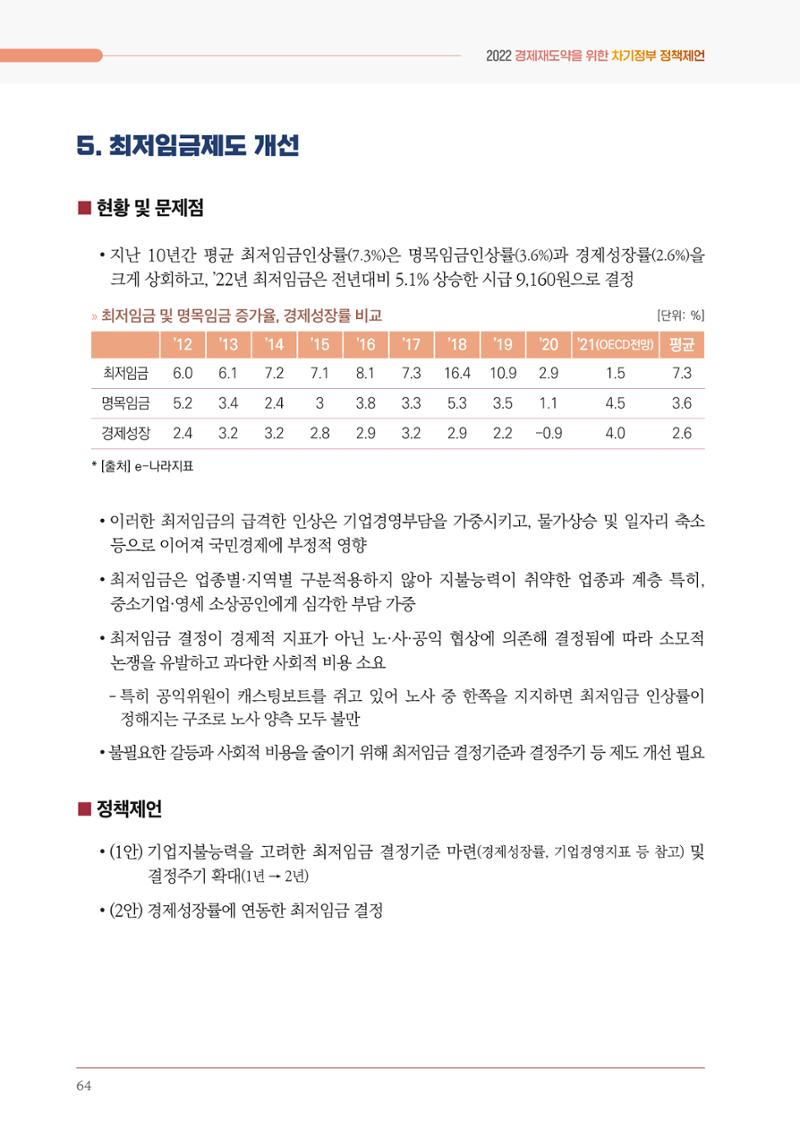 2022 경제재도약을 위한 차기정부 정책제언

5. 최저임금제도 개선

■ 현황 및 문제점

• 지난 10년간 평균 최저임금인상률(7.3%)은 명목임금인상률(3.6%)과 경제성장률(2.6%)을 크게 상회하고, '22년 최저임금은 전년대비 5.1% 상승한 시급 9,160원으로 결정

» 최저임금 및 명목임금 증가율, 경제성장률 비교

[단위: %]

|  | '12 | '13 | '14 | '15 | '16 | '17 | '18 | '19 | '20 | '21(OECD전망) | 평균 |
|---|---|---|---|---|---|---|---|---|---|---|---|
| 최저임금 | 6.0 | 6.1 | 7.2 | 7.1 | 8.1 | 7.3 | 16.4 | 10.9 | 2.9 | 1.5 | 7.3 |
| 명목임금 | 5.2 | 3.4 | 2.4 | 3 | 3.8 | 3.3 | 5.3 | 3.5 | 1.1 | 4.5 | 3.6 |
| 경제성장 | 2.4 | 3.2 | 3.2 | 2.8 | 2.9 | 3.2 | 2.9 | 2.2 | -0.9 | 4.0 | 2.6 |

* [출처] e-나라지표

• 이러한 최저임금의 급격한 인상은 기업경영부담을 가중시키고, 물가상승 및 일자리 축소 등으로 이어져 국민경제에 부정적 영향

• 최저임금은 업종별·지역별 구분적용하지 않아 지불능력이 취약한 업종과 계층 특히, 중소기업·영세 소상공인에게 심각한 부담 가중

• 최저임금 결정이 경제적 지표가 아닌 노·사·공익 협상에 의존해 결정됨에 따라 소모적 논쟁을 유발하고 과다한 사회적 비용 소요

- 특히 공익위원이 캐스팅보트를 쥐고 있어 노사 중 한쪽을 지지하면 최저임금 인상률이 정해지는 구조로 노사 양측 모두 불만

• 불필요한 갈등과 사회적 비용을 줄이기 위해 최저임금 결정기준과 결정주기 등 제도 개선 필요

■ 정책제언

• (1안) 기업지불능력을 고려한 최저임금 결정기준 마련(경제성장률, 기업경영지표 등 참고) 및 결정주기 확대(1년 → 2년)

• (2안) 경제성장률에 연동한 최저임금 결정

64